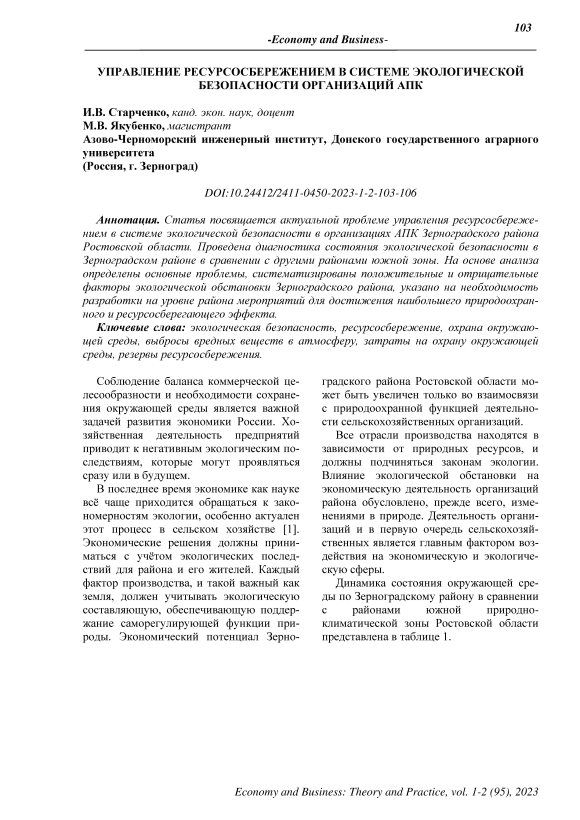 103

-Economy and Business-

УПРАВЛЕНИЕ РЕСУРСОСБЕРЕЖЕНИЕМ В СИСТЕМЕ ЭКОЛОГИЧЕСКОЙ БЕЗОПАСНОСТИ ОРГАНИЗАЦИЙ АПК

И.В. Старченко, канд. экон. наук, доцент
М.В. Якубенко, магистрант
Азово-Черноморский инженерный институт, Донского государственного аграрного университета
(Россия, г. Зерноград)

DOI:10.24412/2411-0450-2023-1-2-103-106

Аннотация. Статья посвящается актуальной проблеме управления ресурсосбережением в системе экологической безопасности в организациях АПК Зерноградского района Ростовской области. Проведена диагностика состояния экологической безопасности в Зерноградском районе в сравнении с другими районами южной зоны. На основе анализа определены основные проблемы, систематизированы положительные и отрицательные факторы экологической обстановки Зерноградского района, указано на необходимость разработки на уровне района мероприятий для достижения наибольшего природоохранного и ресурсосберегающего эффекта.

Ключевые слова: экологическая безопасность, ресурсосбережение, охрана окружающей среды, выбросы вредных веществ в атмосферу, затраты на охрану окружающей среды, резервы ресурсосбережения.

Соблюдение баланса коммерческой целесообразности и необходимости сохранения окружающей среды является важной задачей развития экономики России. Хозяйственная деятельность предприятий приводит к негативным экологическим последствиям, которые могут проявляться сразу или в будущем.

В последнее время экономике как науке всё чаще приходится обращаться к закономерностям экологии, особенно актуален этот процесс в сельском хозяйстве [1]. Экономические решения должны приниматься с учётом экологических последствий для района и его жителей. Каждый фактор производства, и такой важный как земля, должен учитывать экологическую составляющую, обеспечивающую поддержание саморегулирующей функции природы. Экономический потенциал Зерноградского района Ростовской области может быть увеличен только во взаимосвязи с природоохранной функцией деятельности сельскохозяйственных организаций.

Все отрасли производства находятся в зависимости от природных ресурсов, и должны подчиняться законам экологии. Влияние экологической обстановки на экономическую деятельность организаций района обусловлено, прежде всего, изменениями в природе. Деятельность организаций и в первую очередь сельскохозяйственных является главным фактором воздействия на экономическую и экологическую сферы.

Динамика состояния окружающей среды по Зерноградскому району в сравнении с районами южной природно-климатической зоны Ростовской области представлена в таблице 1.

Economy and Business: Theory and Practice, vol. 1-2 (95), 2023